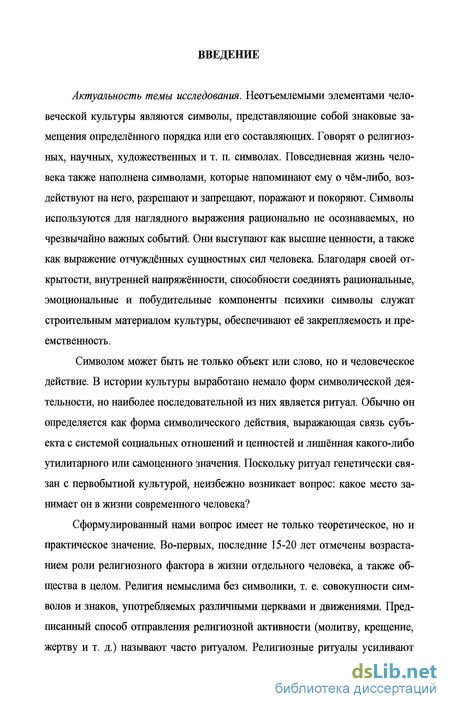 ВВЕДЕНИЕ

Актуальность темы исследования. Неотъемлемыми элементами человеческой культуры являются символы, представляющие собой знаковые замещения определённого порядка или его составляющих. Говорят о религиозных, научных, художественных и т. п. символах. Повседневная жизнь человека также наполнена символами, которые напоминают ему о чём-либо, воздействуют на него, разрешают и запрещают, поражают и покоряют. Символы используются для наглядного выражения рационально не осознаваемых, но чрезвычайно важных событий. Они выступают как высшие ценности, а также как выражение отчуждённых сущностных сил человека. Благодаря своей открытости, внутренней напряжённости, способности соединять рациональные, эмоциональные и побудительные компоненты психики символы служат строительным материалом культуры, обеспечивают её закрепляемость и преемственность.

Символом может быть не только объект или слово, но и человеческое действие. В истории культуры выработано немало форм символической деятельности, но наиболее последовательной из них является ритуал. Обычно он определяется как форма символического действия, выражающая связь субъекта с системой социальных отношений и ценностей и лишённая какого-либо утилитарного или самоценного значения. Поскольку ритуал генетически связан с первобытной культурой, неизбежно возникает вопрос: какое место занимает он в жизни современного человека?

Сформулированный нами вопрос имеет не только теоретическое, но и практическое значение. Во-первых, последние 15-20 лет отмечены возрастанием роли религиозного фактора в жизни отдельного человека, а также общества в целом. Религия немыслима без символики, т. е. совокупности символов и знаков, употребляемых различными церквами и движениями. Предписанный способ отправления религиозной активности (молитву, крещение, жертву и т. д.) называют часто ритуалом. Религиозные ритуалы усиливают

dsLib.net
библиотека диссертаций